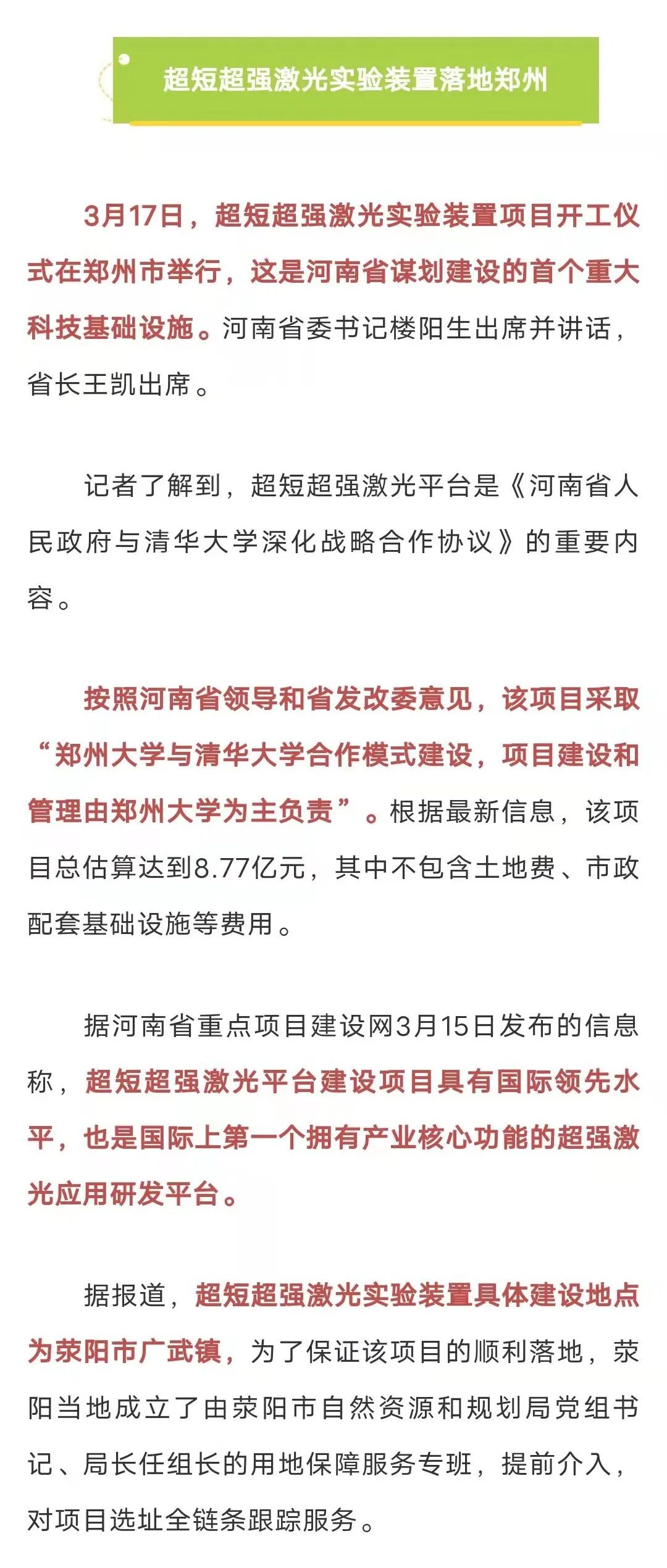 超短超强激光实验装置落地郑州

3月17日，超短超强激光实验装置项目开工仪式在郑州市举行，这是河南省谋划建设的首个重大科技基础设施。河南省委书记楼阳生出席并讲话，省长王凯出席。

记者了解到，超短超强激光平台是《河南省人民政府与清华大学深化战略合作协议》的重要内容。

按照河南省领导和省发改委意见，该项目采取“郑州大学与清华大学合作模式建设，项目建设和管理由郑州大学为主负责”。根据最新信息，该项目总估算达到8.77亿元，其中不包含土地费、市政配套基础设施等费用。

据河南省重点项目建设网3月15日发布的信息称，超短超强激光平台建设项目具有国际领先水平，也是国际上第一个拥有产业核心功能的超强激光应用研发平台。

据报道，超短超强激光实验装置具体建设地点为荥阳市广武镇，为了保证该项目的顺利落地，荥阳当地成立了由荥阳市自然资源和规划局党组书记、局长任组长的用地保障服务专班，提前介入，对项目选址全链条跟踪服务。